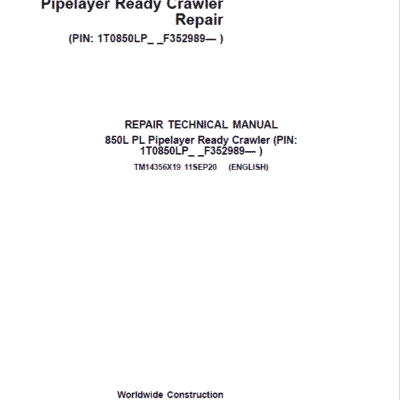 Pipelayer Ready Crawler Repair

(PIN: 1T0850LP_ _F352989— )

REPAIR TECHNICAL MANUAL

850L PL Pipelayer Ready Crawler (PIN: 1T0850LP_ _F352989— )

TM14356X19 11SEP20 (ENGLISH)

Worldwide Construction